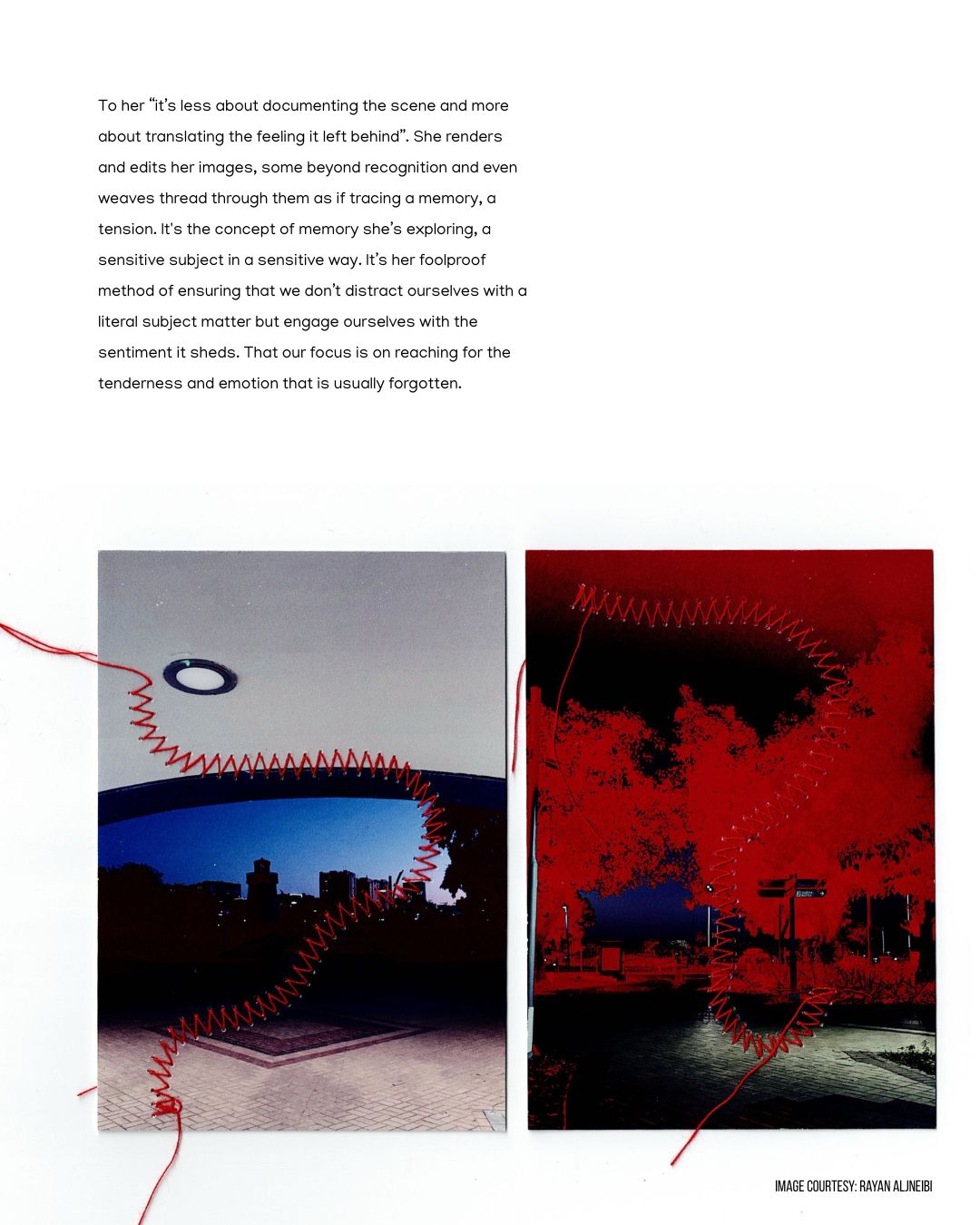 To her “it’s less about documenting the scene and more about translating the feeling it left behind”. She renders and edits her images, some beyond recognition and even weaves thread through them as if tracing a memory, a tension. It's the concept of memory she’s exploring, a sensitive subject in a sensitive way. It’s her foolproof method of ensuring that we don’t distract ourselves with a literal subject matter but engage ourselves with the sentiment it sheds. That our focus is on reaching for the tenderness and emotion that is usually forgotten.

IMAGE COURTESY: RAYAN ALJNEIBI